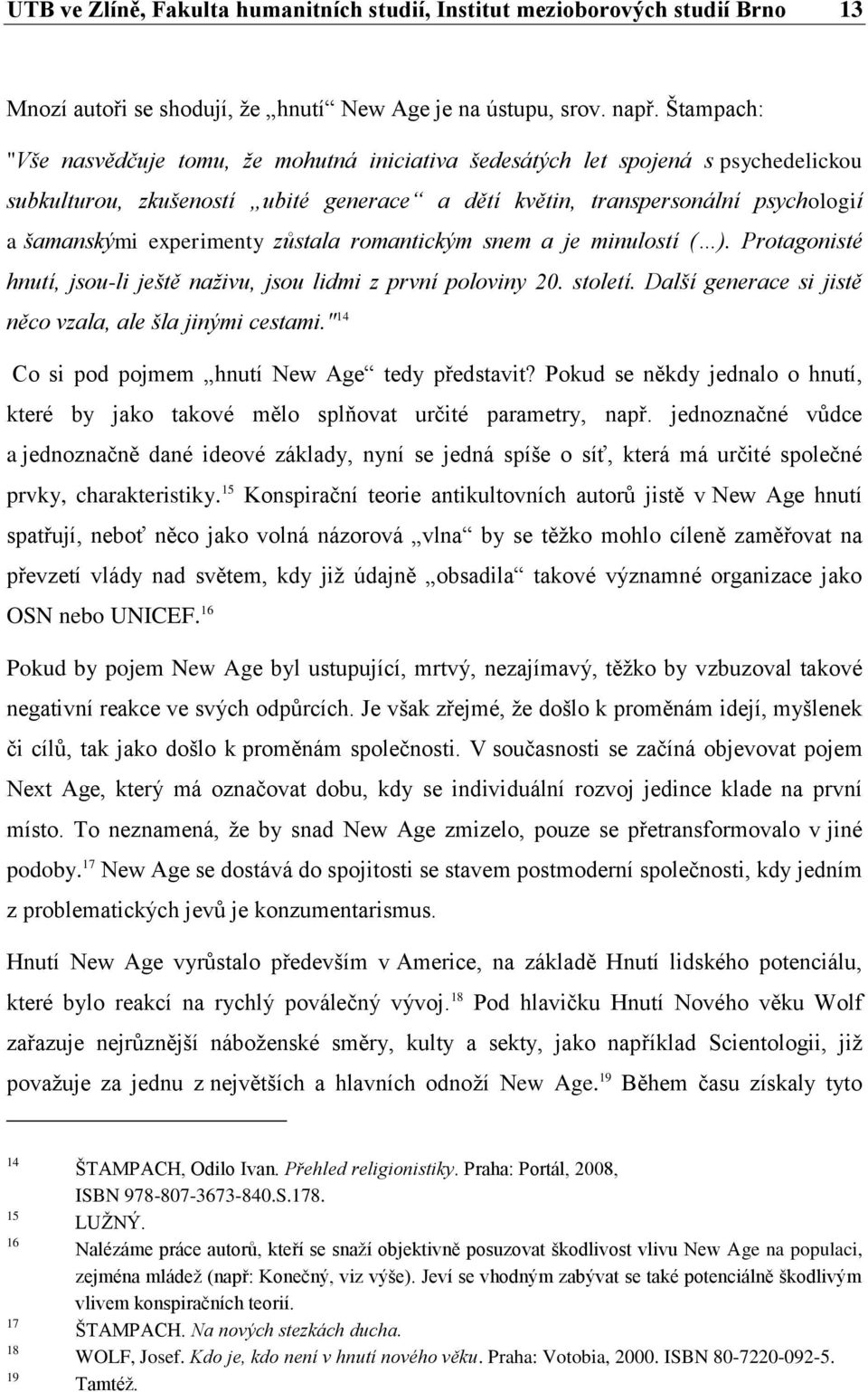 UTB ve Zlíně, Fakulta humanitních studií, Institut mezioborových studií Brno 13

Mnozí autoři se shodují, že „hnutí“ New Age je na ústupu, srov. např. Štampach: "Vše nasvědčuje tomu, že mohutná iniciativa šedesátých let spojená s psychedelickou subkulturou, zkušeností „ubité generace“ a dětí květin, transpersonální psychologií a šamanskými experimenty zůstala romantickým snem a je minulostí (…). Protagonisté hnutí, jsou-li ještě naživu, jsou lidmi z první poloviny 20. století. Další generace si jistě něco vzala, ale šla jinými cestami."$^{14}$

Co si pod pojmem „hnutí New Age“ tedy představit? Pokud se někdy jednalo o hnutí, které by jako takové mělo splňovat určité parametry, např. jednoznačné vůdce a jednoznačně dané ideové základy, nyní se jedná spíše o síť, která má určité společné prvky, charakteristiky.$^{15}$ Konspirační teorie antikultovních autorů jistě v New Age hnutí spatřují, neboť něco jako volná názorová „vlna“ by se těžko mohlo cíleně zaměřovat na převzetí vlády nad světem, kdy již údajně „obsadila“ takové významné organizace jako OSN nebo UNICEF.$^{16}$

Pokud by pojem New Age byl ustupující, mrtvý, nezajímavý, těžko by vzbuzoval takové negativní reakce ve svých odpůrcích. Je však zřejmé, že došlo k proměnám idejí, myšlenek či cílů, tak jako došlo k proměnám společnosti. V současnosti se začíná objevovat pojem Next Age, který má označovat dobu, kdy se individuální rozvoj jedince klade na první místo. To neznamená, že by snad New Age zmizelo, pouze se přetransformovalo v jiné podoby.$^{17}$ New Age se dostává do spojitosti se stavem postmoderní společnosti, kdy jedním z problematických jevů je konzumentarismus.

Hnutí New Age vyrůstalo především v Americe, na základě Hnutí lidského potenciálu, které bylo reakcí na rychlý poválečný vývoj.$^{18}$ Pod hlavičku Hnutí Nového věku Wolf zařazuje nejrůznější náboženské směry, kulty a sekty, jako například Scientologii, již považuje za jednu z největších a hlavních odnoží New Age.$^{19}$ Během času získaly tyto

14 ŠTAMPACH, Odilo Ivan. Přehled religionistiky. Praha: Portál, 2008, ISBN 978-807-3673-840.S.178.
15 LUŽNÝ.
16 Nalézáme práce autorů, kteří se snaží objektivně posuzovat škodlivost vlivu New Age na populaci, zejména mládež (např: Konečný, viz výše). Jeví se vhodným zabývat se také potenciálně škodlivým vlivem konspiračních teorií.
17 ŠTAMPACH. Na nových stezkách ducha.
18 WOLF, Josef. Kdo je, kdo není v hnutí nového věku. Praha: Votobia, 2000. ISBN 80-7220-092-5.
19 Tamtéž.